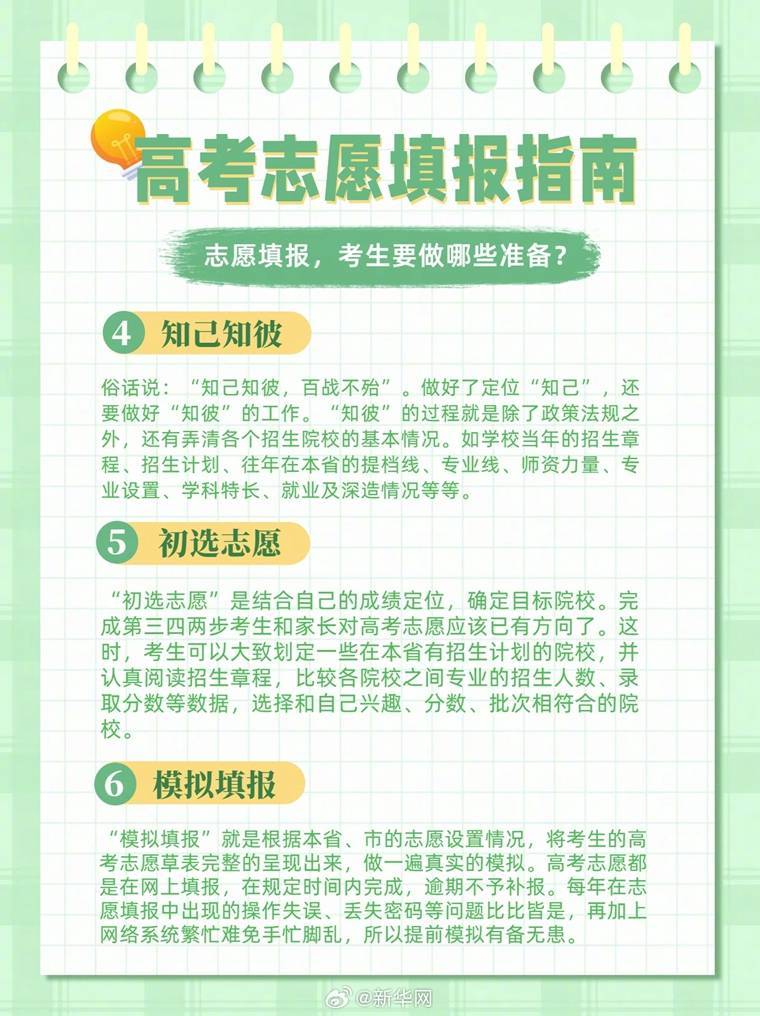 高考志愿填报指南

志愿填报，考生要做哪些准备？

4 知己知彼

俗话说：“知己知彼，百战不殆”。做好了定位“知己”，还要做好“知彼”的工作。“知彼”的过程就是除了政策法规之外，还有弄清各个招生院校的基本情况。如学校当年的招生章程、招生计划、往年在本省的提档线、专业线、师资力量、专业设置、学科特长、就业及深造情况等等。

5 初选志愿

“初选志愿”是结合自己的成绩定位，确定目标院校。完成第三四两步考生和家长对高考志愿应该已有方向了。这时，考生可以大致划定一些在本省有招生计划的院校，并认真阅读招生章程，比较各院校之间专业的招生人数、录取分数等数据，选择和自己兴趣、分数、批次相符合的院校。

6 模拟填报

“模拟填报”就是根据本省、市的志愿设置情况，将考生的高考志愿草表完整的呈现出来，做一遍真实的模拟。高考志愿都是在网上填报，在规定时间内完成，逾期不予补报。每年在志愿填报中出现的操作失误、丢失密码等问题比比皆是，再加上网络系统繁忙难免手忙脚乱，所以提前模拟有备无患。

@新华网